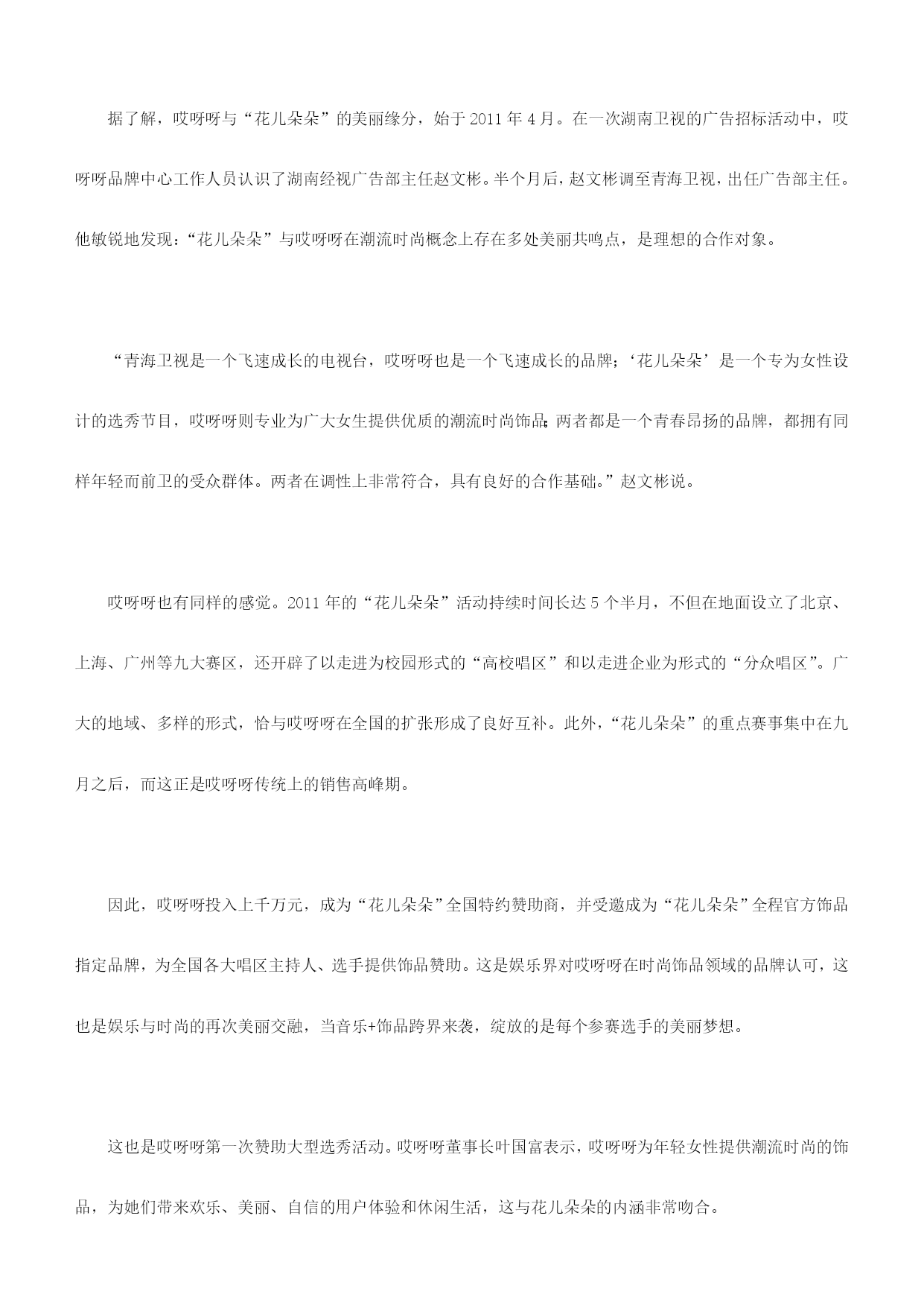 据了解，哎呀呀与“花儿朵朵”的美丽缘分，始于 2011 年 4 月。在一次湖南卫视的广告招标活动中，哎呀呀品牌中心工作人员认识了湖南经视广告部主任赵文彬。半个月后，赵文彬调至青海卫视，出任广告部主任。他敏锐地发现：“花儿朵朵”与哎呀呀在潮流时尚概念上存在多处美丽共鸣点，是理想的合作对象。

“青海卫视是一个飞速成长的电视台，哎呀呀也是一个飞速成长的品牌；‘花儿朵朵’是一个专为女性设计的选秀节目，哎呀呀则专业为广大女生提供优质的潮流时尚饰品；两者都是一个青春昂扬的品牌，都拥有同样年轻而前卫的受众群体。两者在调性上非常符合，具有良好的合作基础。”赵文彬说。

哎呀呀也有同样的感觉。2011 年的“花儿朵朵”活动持续时间长达 5 个半月，不但在地面设立了北京、上海、广州等九大赛区，还开辟了以走进为校园形式的“高校唱区”和以走进企业为形式的“分众唱区”。广大的地域、多样的形式，恰与哎呀呀在全国的扩张形成了良好互补。此外，“花儿朵朵”的重点赛事集中在九月之后，而这正是哎呀呀传统上的销售高峰期。

因此，哎呀呀投入上千万元，成为“花儿朵朵”全国特约赞助商，并受邀成为“花儿朵朵”全程官方饰品指定品牌，为全国各大唱区主持人、选手提供饰品赞助。这是娱乐界对哎呀呀在时尚饰品领域的品牌认可，这也是娱乐与时尚的再次美丽交融，当音乐+饰品跨界来袭，绽放的是每个参赛选手的美丽梦想。

这也是哎呀呀第一次赞助大型选秀活动。哎呀呀董事长叶国富表示，哎呀呀为年轻女性提供潮流时尚的饰品，为她们带来欢乐、美丽、自信的用户体验和休闲生活，这与花儿朵朵的内涵非常吻合。